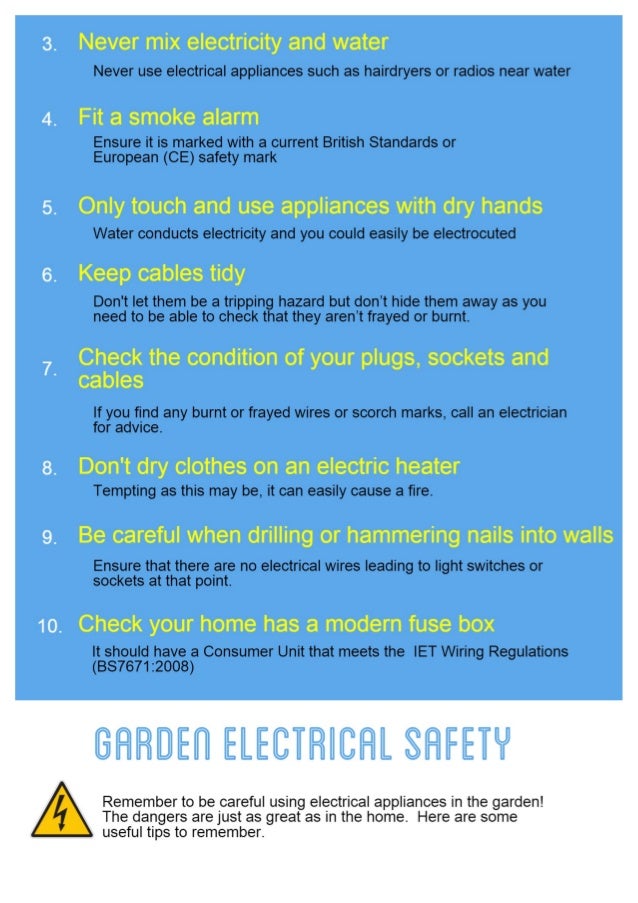 3. Never mix electricity and water

Never use electrical appliances such as hairdryers or radios near water

4. Fit a smoke alarm

Ensure it is marked with a current British Standards or European (CE) safety mark

5. Only touch and use appliances with dry hands

Water conducts electricity and you could easily be electrocuted

6. Keep cables tidy

Don't let them be a tripping hazard but don't hide them away as you need to be able to check that they aren't frayed or burnt.

7. Check the condition of your plugs, sockets and cables

If you find any burnt or frayed wires or scorch marks, call an electrician for advice.

8. Don't dry clothes on an electric heater

Tempting as this may be, it can easily cause a fire.

9. Be careful when drilling or hammering nails into walls

Ensure that there are no electrical wires leading to light switches or sockets at that point.

10. Check your home has a modern fuse box

It should have a Consumer Unit that meets the IET Wiring Regulations (BS7671:2008)

GARDEN ELECTRICAL SAFETY

Remember to be careful using electrical appliances in the garden! The dangers are just as great as in the home. Here are some useful tips to remember.